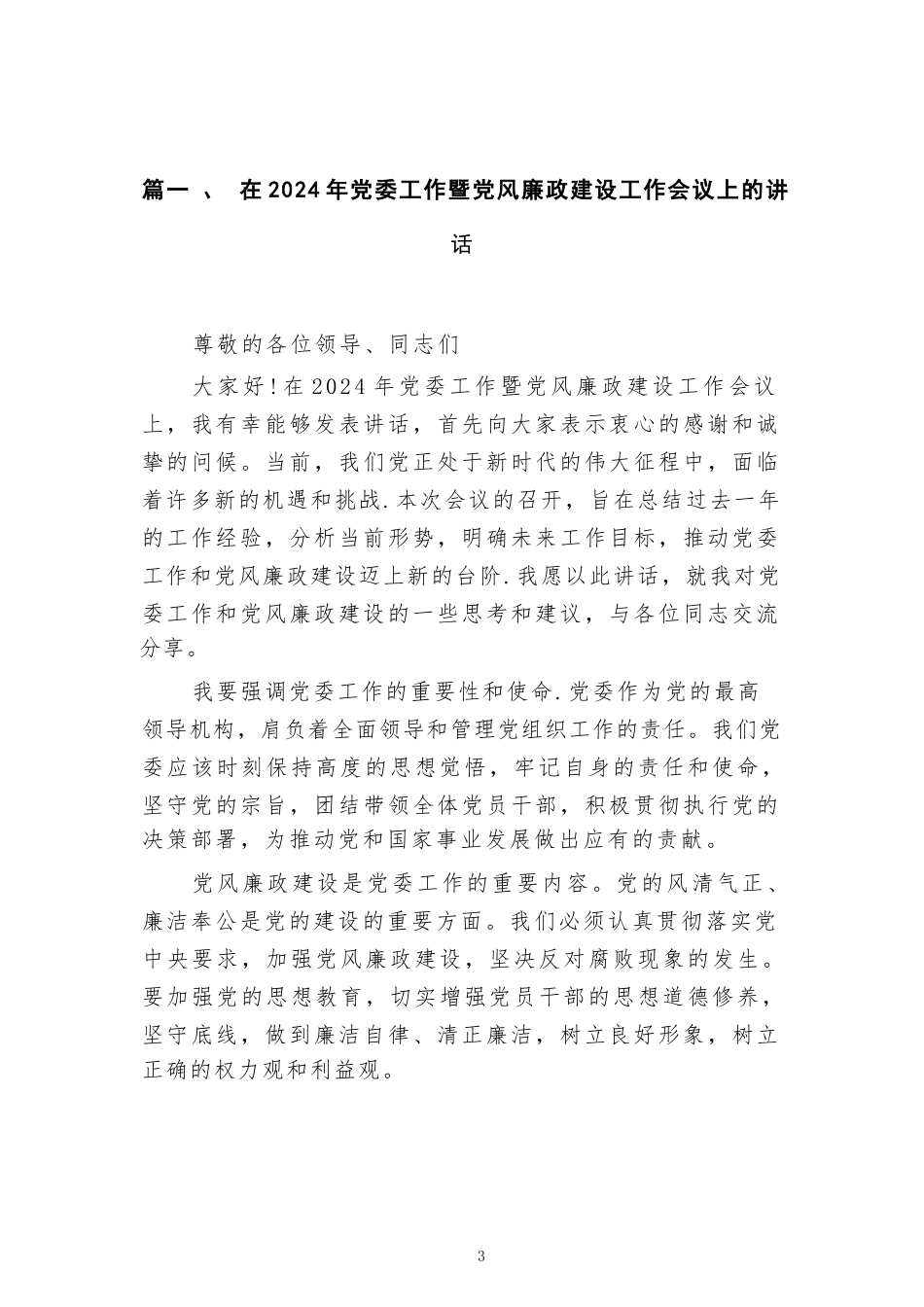 篇一 、 在 2024 年党委工作暨党风廉政建设工作会议上的讲话

尊敬的各位领导、同志们

大家好!在 2024 年党委工作暨党风廉政建设工作会议上，我有幸能够发表讲话，首先向大家表示衷心的感谢和诚挚的问候。当前，我们党正处于新时代的伟大征程中，面临着许多新的机遇和挑战.本次会议的召开，旨在总结过去一年的工作经验，分析当前形势，明确未来工作目标，推动党委工作和党风廉政建设迈上新的台阶.我愿以此讲话，就我对党委工作和党风廉政建设的一些思考和建议，与各位同志交流分享。

我要强调党委工作的重要性和使命.党委作为党的最高领导机构，肩负着全面领导和管理党组织工作的责任。我们党委应该时刻保持高度的思想觉悟，牢记自身的责任和使命，坚守党的宗旨，团结带领全体党员干部，积极贯彻执行党的决策部署，为推动党和国家事业发展做出应有的贡献。

党风廉政建设是党委工作的重要内容。党的风清气正、廉洁奉公是党的建设的重要方面。我们必须认真贯彻落实党中央要求，加强党风廉政建设，坚决反对腐败现象的发生。要加强党的思想教育，切实增强党员干部的思想道德修养，坚守底线，做到廉洁自律、清正廉洁，树立良好形象，树立正确的权力观和利益观。

3